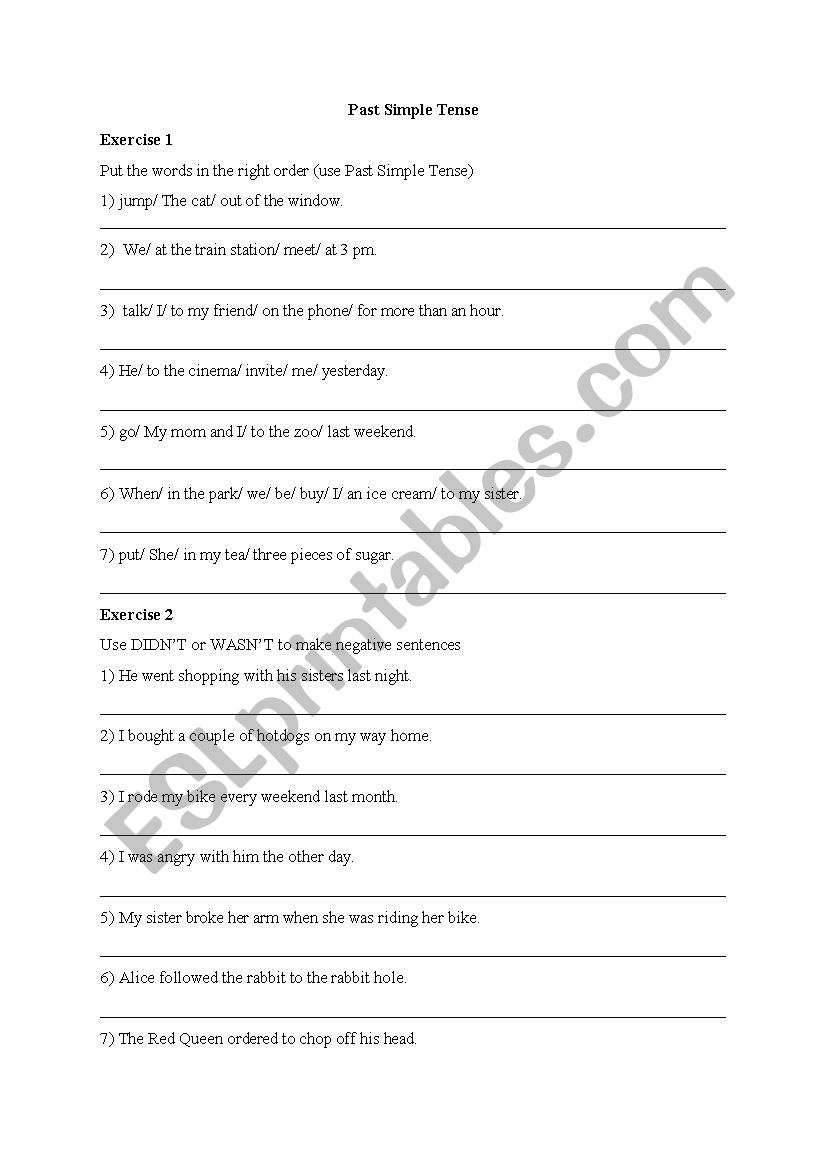 Past Simple Tense

Exercise 1

Put the words in the right order (use Past Simple Tense)

1) jump/ The cat/ out of the window.

2) We/ at the train station/ meet/ at 3 pm.

3) talk/ I/ to my friend/ on the phone/ for more than an hour.

4) He/ to the cinema/ invite/ me/ yesterday.

5) go/ My mom and I/ to the zoo/ last weekend.

6) When/ in the park/ we/ be/ buy/ I/ an ice cream/ to my sister.

7) put/ She/ in my tea/ three pieces of sugar.

Exercise 2

Use DIDN'T or WASN'T to make negative sentences

1) He went shopping with his sisters last night.

2) I bought a couple of hotdogs on my way home.

3) I rode my bike every weekend last month.

4) I was angry with him the other day.

5) My sister broke her arm when she was riding her bike.

6) Alice followed the rabbit to the rabbit hole.

7) The Red Queen ordered to chop off his head.

ESLprintables.com